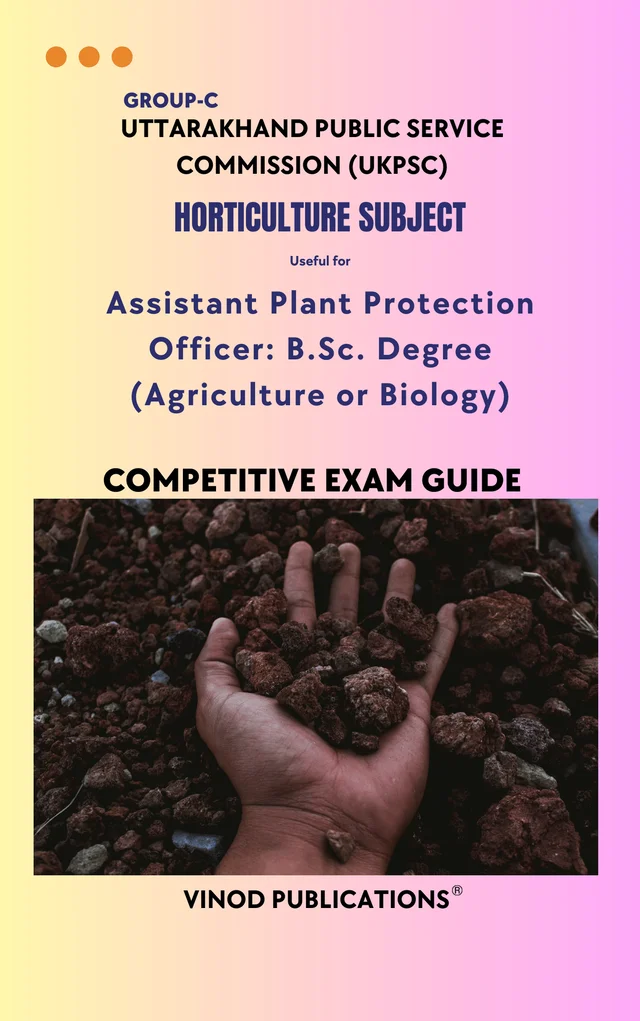 GROUP-C
UTTARAKHAND PUBLIC SERVICE COMMISSION (UKPSC)

HORTICULTURE SUBJECT

Useful for

Assistant Plant Protection Officer: B.Sc. Degree (Agriculture or Biology)

COMPETITIVE EXAM GUIDE

VINOD PUBLICATIONS®